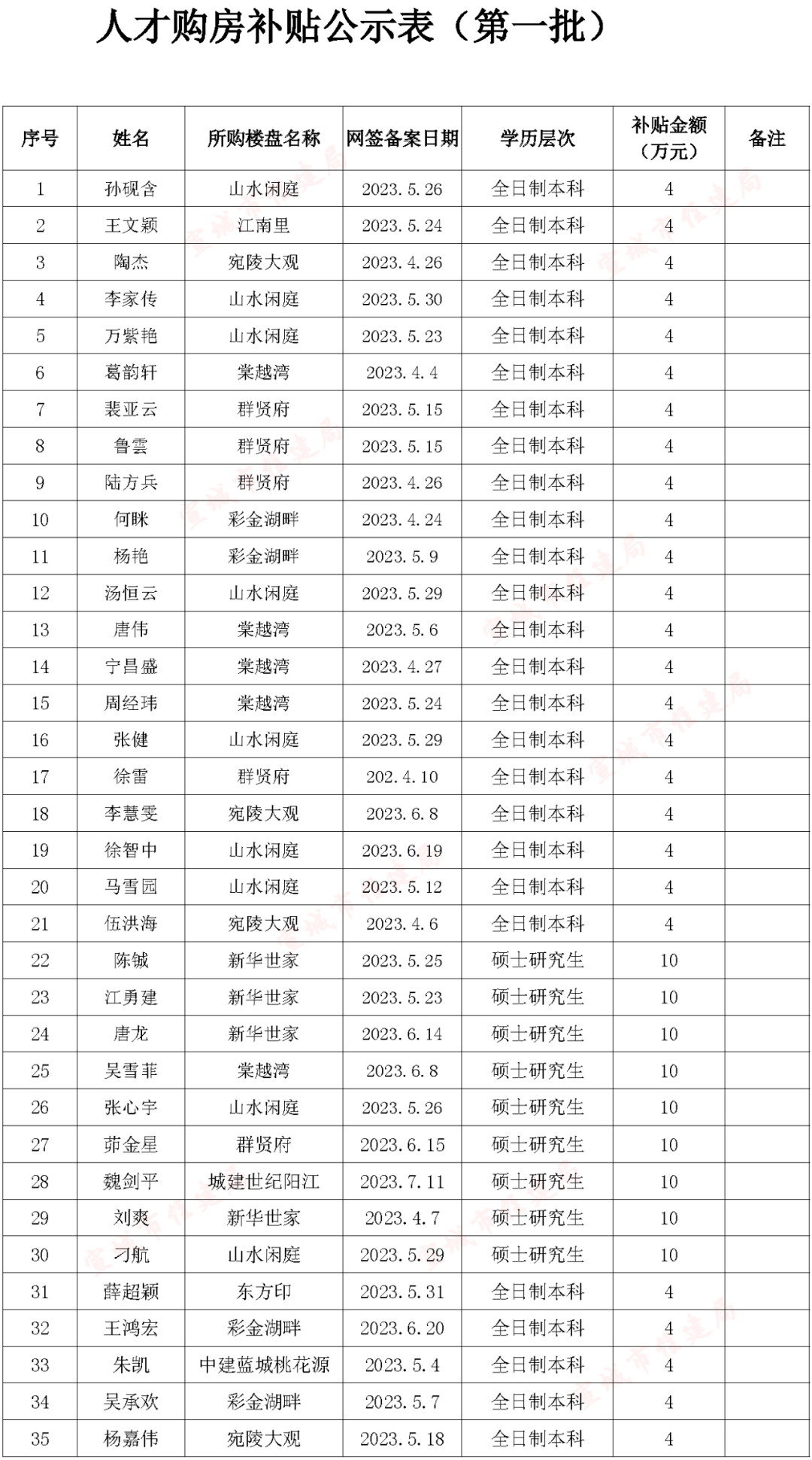 人才购房补贴公示表（第一批）

| 序号 | 姓名 | 所购楼盘名称 | 网签备案日期 | 学历层次 | 补贴金额（万元） | 备注 |
|---|---|---|---|---|---|---|
| 1 | 孙砚含 | 山水闲庭 | 2023.5.26 | 全日制本科 | 4 | |
| 2 | 王文颖 | 江南里 | 2023.5.24 | 全日制本科 | 4 | |
| 3 | 陶杰 | 宛陵大观 | 2023.4.26 | 全日制本科 | 4 | |
| 4 | 李家传 | 山水闲庭 | 2023.5.30 | 全日制本科 | 4 | |
| 5 | 万紫艳 | 山水闲庭 | 2023.5.23 | 全日制本科 | 4 | |
| 6 | 葛韵轩 | 棠越湾 | 2023.4.4 | 全日制本科 | 4 | |
| 7 | 裴亚云 | 群贤府 | 2023.5.15 | 全日制本科 | 4 | |
| 8 | 鲁雲 | 群贤府 | 2023.5.15 | 全日制本科 | 4 | |
| 9 | 陆方兵 | 群贤府 | 2023.4.26 | 全日制本科 | 4 | |
| 10 | 何眯 | 彩金湖畔 | 2023.4.24 | 全日制本科 | 4 | |
| 11 | 杨艳 | 彩金湖畔 | 2023.5.9 | 全日制本科 | 4 | |
| 12 | 汤恒云 | 山水闲庭 | 2023.5.29 | 全日制本科 | 4 | |
| 13 | 唐伟 | 棠越湾 | 2023.5.6 | 全日制本科 | 4 | |
| 14 | 宁昌盛 | 棠越湾 | 2023.4.27 | 全日制本科 | 4 | |
| 15 | 周经玮 | 棠越湾 | 2023.5.24 | 全日制本科 | 4 | |
| 16 | 张健 | 山水闲庭 | 2023.5.29 | 全日制本科 | 4 | |
| 17 | 徐雷 | 群贤府 | 202.4.10 | 全日制本科 | 4 | |
| 18 | 李慧雯 | 宛陵大观 | 2023.6.8 | 全日制本科 | 4 | |
| 19 | 徐智中 | 山水闲庭 | 2023.6.19 | 全日制本科 | 4 | |
| 20 | 马雪园 | 山水闲庭 | 2023.5.12 | 全日制本科 | 4 | |
| 21 | 伍洪海 | 宛陵大观 | 2023.4.6 | 全日制本科 | 4 | |
| 22 | 陈铖 | 新华世家 | 2023.5.25 | 硕士研究生 | 10 | |
| 23 | 江勇建 | 新华世家 | 2023.5.23 | 硕士研究生 | 10 | |
| 24 | 唐龙 | 新华世家 | 2023.6.14 | 硕士研究生 | 10 | |
| 25 | 吴雪菲 | 棠越湾 | 2023.6.8 | 硕士研究生 | 10 | |
| 26 | 张心宇 | 山水闲庭 | 2023.5.26 | 硕士研究生 | 10 | |
| 27 | 茆金星 | 群贤府 | 2023.6.15 | 硕士研究生 | 10 | |
| 28 | 魏剑平 | 城建世纪阳江 | 2023.7.11 | 硕士研究生 | 10 | |
| 29 | 刘爽 | 新华世家 | 2023.4.7 | 硕士研究生 | 10 | |
| 30 | 刁航 | 山水闲庭 | 2023.5.29 | 硕士研究生 | 10 | |
| 31 | 薛超颖 | 东方印 | 2023.5.31 | 全日制本科 | 4 | |
| 32 | 王鸿宏 | 彩金湖畔 | 2023.6.20 | 全日制本科 | 4 | |
| 33 | 朱凯 | 中建蓝城桃花源 | 2023.5.4 | 全日制本科 | 4 | |
| 34 | 吴承欢 | 彩金湖畔 | 2023.5.7 | 全日制本科 | 4 | |
| 35 | 杨嘉伟 | 宛陵大观 | 2023.5.18 | 全日制本科 | 4 | |

宣城市住建局